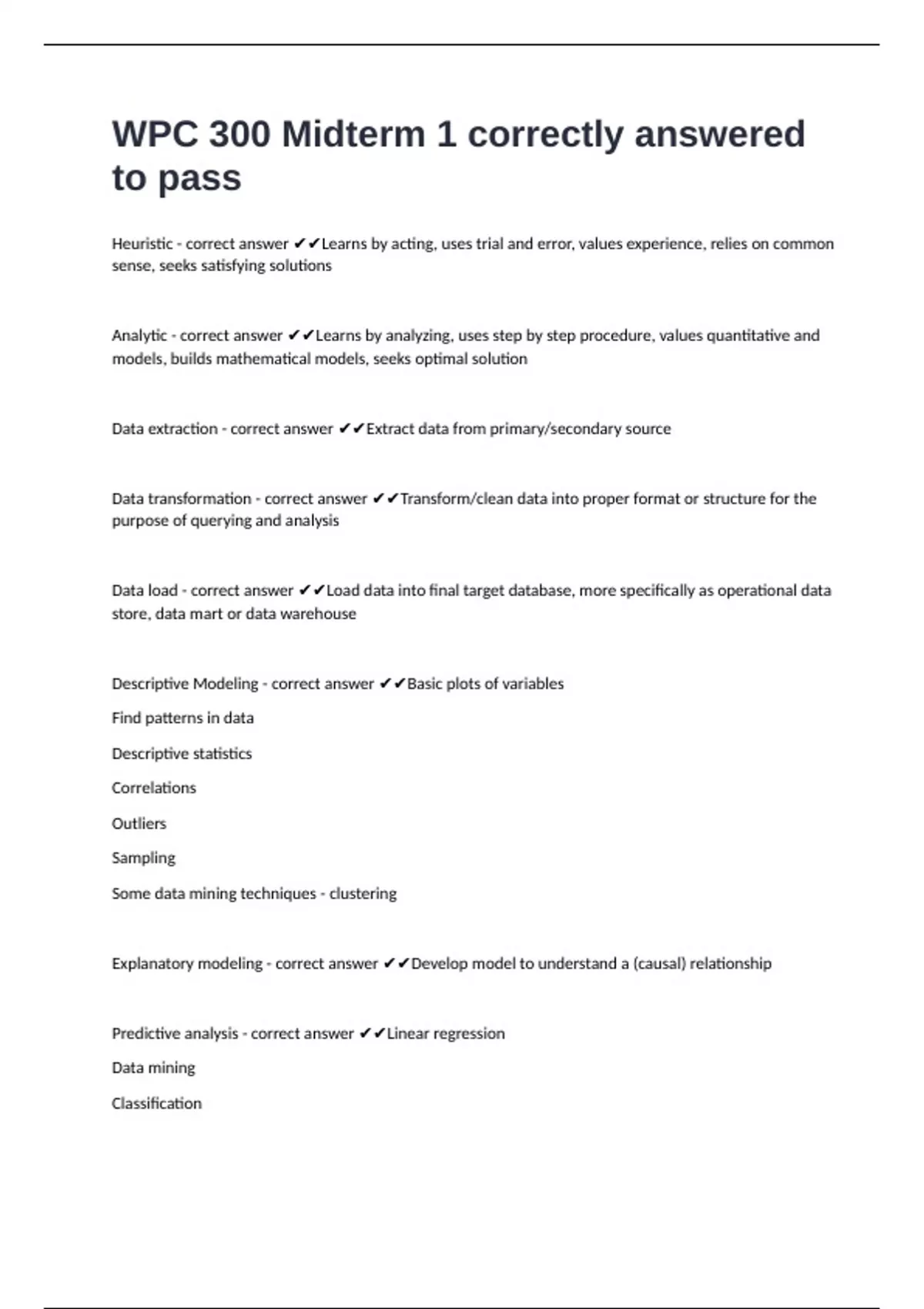 WPC 300 Midterm 1 correctly answered to pass

Heuristic - correct answer ✔✔Learns by acting, uses trial and error, values experience, relies on common sense, seeks satisfying solutions

Analytic - correct answer ✔✔Learns by analyzing, uses step by step procedure, values quantitative and models, builds mathematical models, seeks optimal solution

Data extraction - correct answer ✔✔Extract data from primary/secondary source

Data transformation - correct answer ✔✔Transform/clean data into proper format or structure for the purpose of querying and analysis

Data load - correct answer ✔✔Load data into final target database, more specifically as operational data store, data mart or data warehouse

Descriptive Modeling - correct answer ✔✔Basic plots of variables

Find patterns in data

Descriptive statistics

Correlations

Outliers

Sampling

Some data mining techniques - clustering

Explanatory modeling - correct answer ✔✔Develop model to understand a (causal) relationship

Predictive analysis - correct answer ✔✔Linear regression

Data mining

Classification